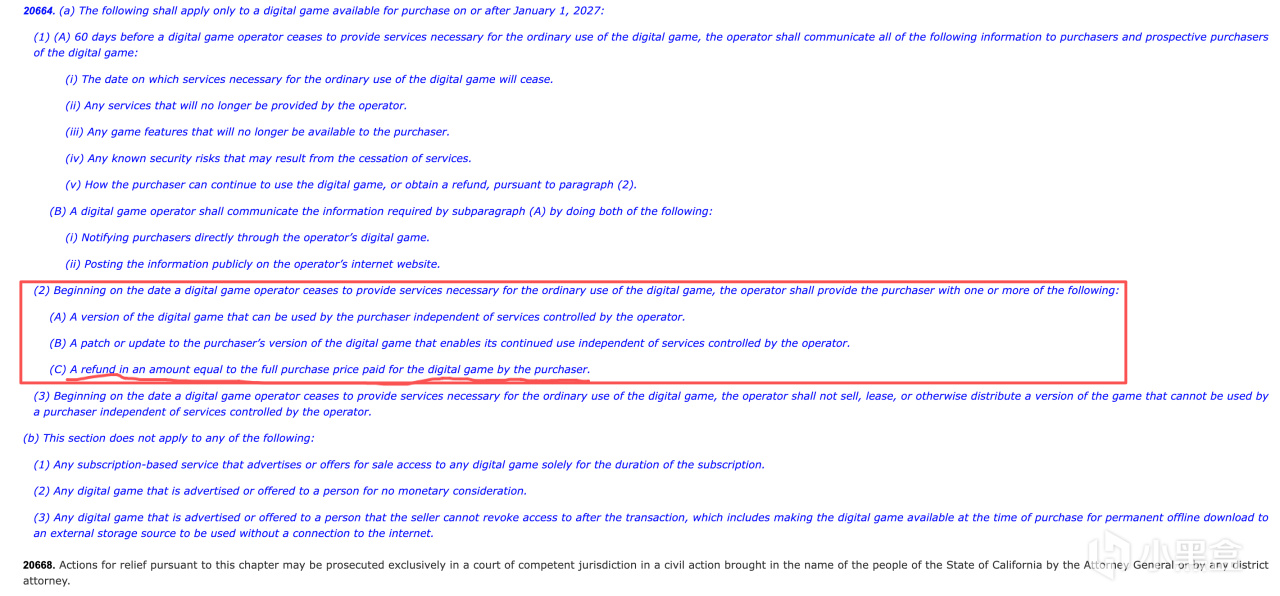 20664. (a) The following shall apply only to a digital game available for purchase on or after January 1, 2027:

(1) (A) 60 days before a digital game operator ceases to provide services necessary for the ordinary use of the digital game, the operator shall communicate all of the following information to purchasers and prospective purchasers of the digital game:

(i) The date on which services necessary for the ordinary use of the digital game will cease.

(ii) Any services that will no longer be provided by the operator.

(iii) Any game features that will no longer be available to the purchaser.

(iv) Any known security risks that may result from the cessation of services.

(v) How the purchaser can continue to use the digital game, or obtain a refund, pursuant to paragraph (2).

(B) A digital game operator shall communicate the information required by subparagraph (A) by doing both of the following:

(i) Notifying purchasers directly through the operator's digital game.

(ii) Posting the information publicly on the operator's internet website.

(2) Beginning on the date a digital game operator ceases to provide services necessary for the ordinary use of the digital game, the operator shall provide the purchaser with one or more of the following:

(A) A version of the digital game that can be used by the purchaser independent of services controlled by the operator.

(B) A patch or update to the purchaser's version of the digital game that enables its continued use independent of services controlled by the operator.

(C) A refund in an amount equal to the full purchase price paid for the digital game by the purchaser.

(3) Beginning on the date a digital game operator ceases to provide services necessary for the ordinary use of the digital game, the operator shall not sell, lease, or otherwise distribute a version of the game that cannot be used by a purchaser independent of services controlled by the operator.

(b) This section does not apply to any of the following:

(1) Any subscription-based service that advertises or offers for sale access to any digital game solely for the duration of the subscription.

(2) Any digital game that is advertised or offered to a person for no monetary consideration.

(3) Any digital game that is advertised or offered to a person that the seller cannot revoke access to after the transaction, which includes making the digital game available at the time of purchase for permanent offline download to an external storage source to be used without a connection to the internet.

20668. Actions for relief pursuant to this chapter may be prosecuted exclusively in a court of competent jurisdiction in a civil action brought in the name of the people of the State of California by the Attorney General or by any district attorney.

小黑盒